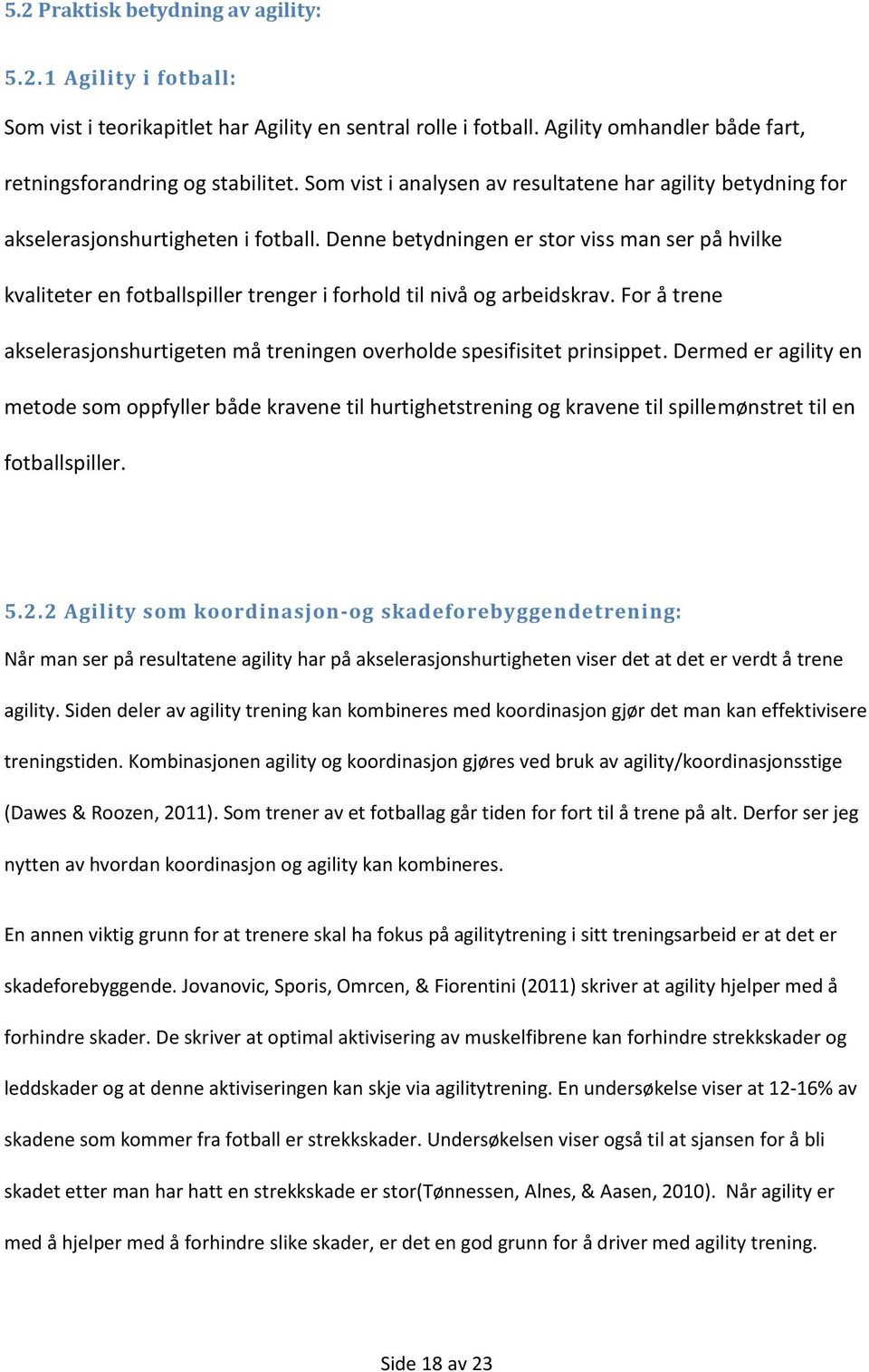 5.2 Praktisk betydning av agility:

5.2.1 Agility i fotball:

Som vist i teorikapitlet har Agility en sentral rolle i fotball. Agility omhandler både fart, retningsforandring og stabilitet. Som vist i analysen av resultatene har agility betydning for akselerasjonshurtigheten i fotball. Denne betydningen er stor viss man ser på hvilke kvaliteter en fotballspiller trenger i forhold til nivå og arbeidskrav. For å trene akselerasjonshurtigeten må treningen overholde spesifisitet prinsippet. Dermed er agility en metode som oppfyller både kravene til hurtighetstrening og kravene til spillemønstret til en fotballspiller.

5.2.2 Agility som koordinasjon-og skadeforebyggendetrening:

Når man ser på resultatene agility har på akselerasjonshurtigheten viser det at det er verdt å trene agility. Siden deler av agility trening kan kombineres med koordinasjon gjør det man kan effektivisere treningstiden. Kombinasjonen agility og koordinasjon gjøres ved bruk av agility/koordinasjonsstige (Dawes & Roozen, 2011). Som trener av et fotballag går tiden for fort til å trene på alt. Derfor ser jeg nytten av hvordan koordinasjon og agility kan kombineres.

En annen viktig grunn for at trenere skal ha fokus på agilitytrening i sitt treningsarbeid er at det er skadeforebyggende. Jovanovic, Sporis, Omrcen, & Fiorentini (2011) skriver at agility hjelper med å forhindre skader. De skriver at optimal aktivisering av muskelfibrene kan forhindre strekkskader og leddskader og at denne aktiviseringen kan skje via agilitytrening. En undersøkelse viser at 12-16% av skadene som kommer fra fotball er strekkskader. Undersøkelsen viser også til at sjansen for å bli skadet etter man har hatt en strekkskade er stor(Tønnessen, Alnes, & Aasen, 2010). Når agility er med å hjelper med å forhindre slike skader, er det en god grunn for å driver med agility trening.

Side 18 av 23